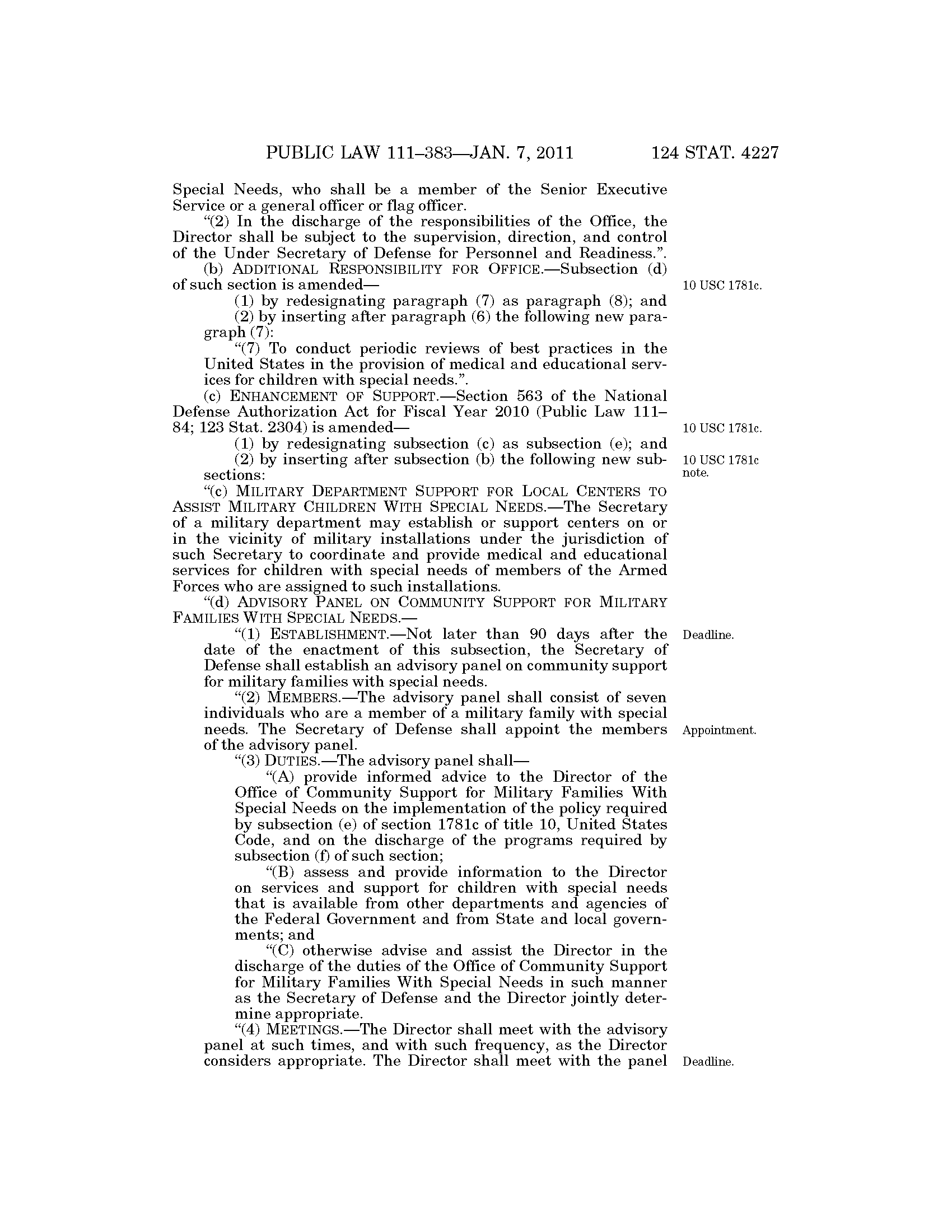 PUBLIC LAW 111–383—JAN. 7, 2011 124 STAT. 4227

Special Needs, who shall be a member of the Senior Executive Service or a general officer or flag officer.

"(2) In the discharge of the responsibilities of the Office, the Director shall be subject to the supervision, direction, and control of the Under Secretary of Defense for Personnel and Readiness.".

(b) ADDITIONAL RESPONSIBILITY FOR OFFICE.—Subsection (d) of such section is amended—

10 USC 1781c.

(1) by redesignating paragraph (7) as paragraph (8); and

(2) by inserting after paragraph (6) the following new paragraph (7):

"(7) To conduct periodic reviews of best practices in the United States in the provision of medical and educational services for children with special needs.".

(c) ENHANCEMENT OF SUPPORT.—Section 563 of the National Defense Authorization Act for Fiscal Year 2010 (Public Law 111–84; 123 Stat. 2304) is amended—

10 USC 1781c.

(1) by redesignating subsection (c) as subsection (e); and

(2) by inserting after subsection (b) the following new subsections:

10 USC 1781c note.

"(c) MILITARY DEPARTMENT SUPPORT FOR LOCAL CENTERS TO ASSIST MILITARY CHILDREN WITH SPECIAL NEEDS.—The Secretary of a military department may establish or support centers on or in the vicinity of military installations under the jurisdiction of such Secretary to coordinate and provide medical and educational services for children with special needs of members of the Armed Forces who are assigned to such installations.

"(d) ADVISORY PANEL ON COMMUNITY SUPPORT FOR MILITARY FAMILIES WITH SPECIAL NEEDS.—

"(1) ESTABLISHMENT.—Not later than 90 days after the date of the enactment of this subsection, the Secretary of Defense shall establish an advisory panel on community support for military families with special needs.

Deadline.

"(2) MEMBERS.—The advisory panel shall consist of seven individuals who are a member of a military family with special needs. The Secretary of Defense shall appoint the members of the advisory panel.

Appointment.

"(3) DUTIES.—The advisory panel shall—

"(A) provide informed advice to the Director of the Office of Community Support for Military Families With Special Needs on the implementation of the policy required by subsection (e) of section 1781c of title 10, United States Code, and on the discharge of the programs required by subsection (f) of such section;

"(B) assess and provide information to the Director on services and support for children with special needs that is available from other departments and agencies of the Federal Government and from State and local governments; and

"(C) otherwise advise and assist the Director in the discharge of the duties of the Office of Community Support for Military Families With Special Needs in such manner as the Secretary of Defense and the Director jointly determine appropriate.

"(4) MEETINGS.—The Director shall meet with the advisory panel at such times, and with such frequency, as the Director considers appropriate. The Director shall meet with the panel

Deadline.